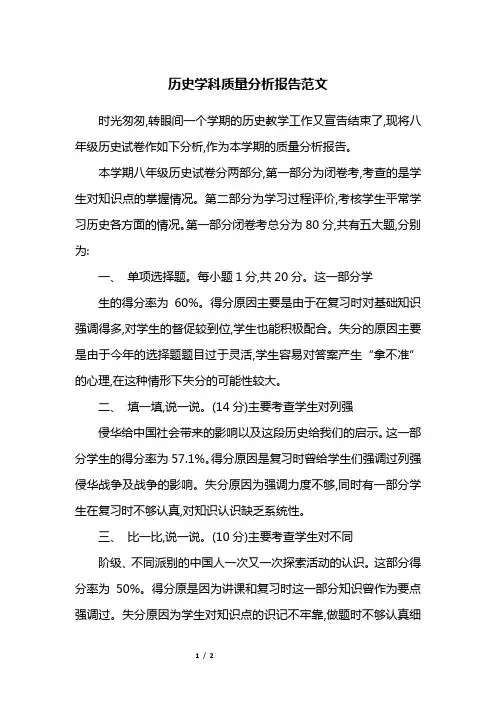 历史学科质量分析报告范文

时光匆匆,转眼间一个学期的历史教学工作又宣告结束了,现将八年级历史试卷作如下分析,作为本学期的质量分析报告。

本学期八年级历史试卷分两部分,第一部分为闭卷考,考查的是学生对知识点的掌握情况。第二部分为学习过程评价,考核学生平常学习历史各方面的情况。第一部分闭卷考总分为 80 分,共有五大题,分别为:

一、 单项选择题。每小题 1 分,共 20 分。这一部分学

生的得分率为 60%。得分原因主要是由于在复习时对基础知识强调得多,对学生的督促较到位,学生也能积极配合。失分的原因主要是由于今年的选择题题目过于灵活,学生容易对答案产生“拿不准”的心理,在这种情形下失分的可能性较大。

二、 填一填,说一说。(14 分)主要考查学生对列强

侵华给中国社会带来的影响以及这段历史给我们的启示。这一部分学生的得分率为 57.1%。得分原因是复习时曾给学生们强调过列强侵华战争及战争的影响。失分原因为强调力度不够,同时有一部分学生在复习时不够认真,对知识认识缺乏系统性。

三、 比一比,说一说。(10 分)主要考查学生对不同

阶级、不同派别的中国人一次又一次探索活动的认识。这部分得分率为 50%。得分原是因为讲课和复习时这一部分知识曾作为要点强调过。失分原因为学生对知识点的识记不牢靠,做题时不够认真细

1 / 2